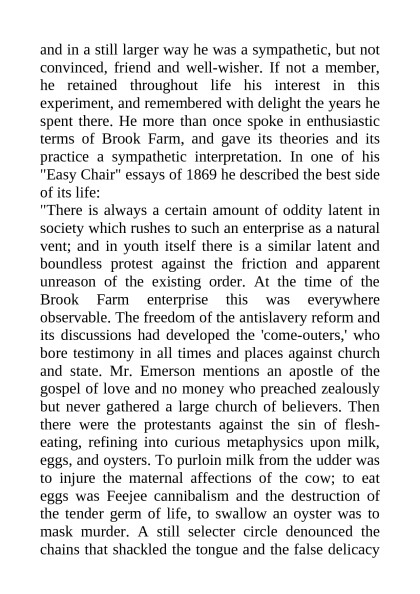 and in a still larger way he was a sympathetic, but not convinced, friend and well-wisher. If not a member, he retained throughout life his interest in this experiment, and remembered with delight the years he spent there. He more than once spoke in enthusiastic terms of Brook Farm, and gave its theories and its practice a sympathetic interpretation. In one of his "Easy Chair" essays of 1869 he described the best side of its life:

"There is always a certain amount of oddity latent in society which rushes to such an enterprise as a natural vent; and in youth itself there is a similar latent and boundless protest against the friction and apparent unreason of the existing order. At the time of the Brook Farm enterprise this was everywhere observable. The freedom of the antislavery reform and its discussions had developed the 'come-outers,' who bore testimony in all times and places against church and state. Mr. Emerson mentions an apostle of the gospel of love and no money who preached zealously but never gathered a large church of believers. Then there were the protestants against the sin of flesh-eating, refining into curious metaphysics upon milk, eggs, and oysters. To purloin milk from the udder was to injure the maternal affections of the cow; to eat eggs was Feejee cannibalism and the destruction of the tender germ of life, to swallow an oyster was to mask murder. A still selecter circle denounced the chains that shackled the tongue and the false delicacy